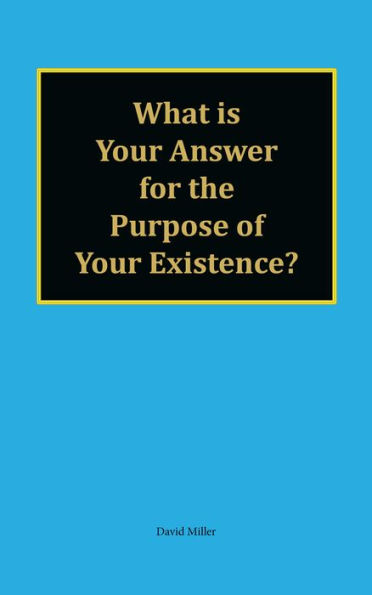 What is Your Answer for the Purpose of Your Existence?

David Miller